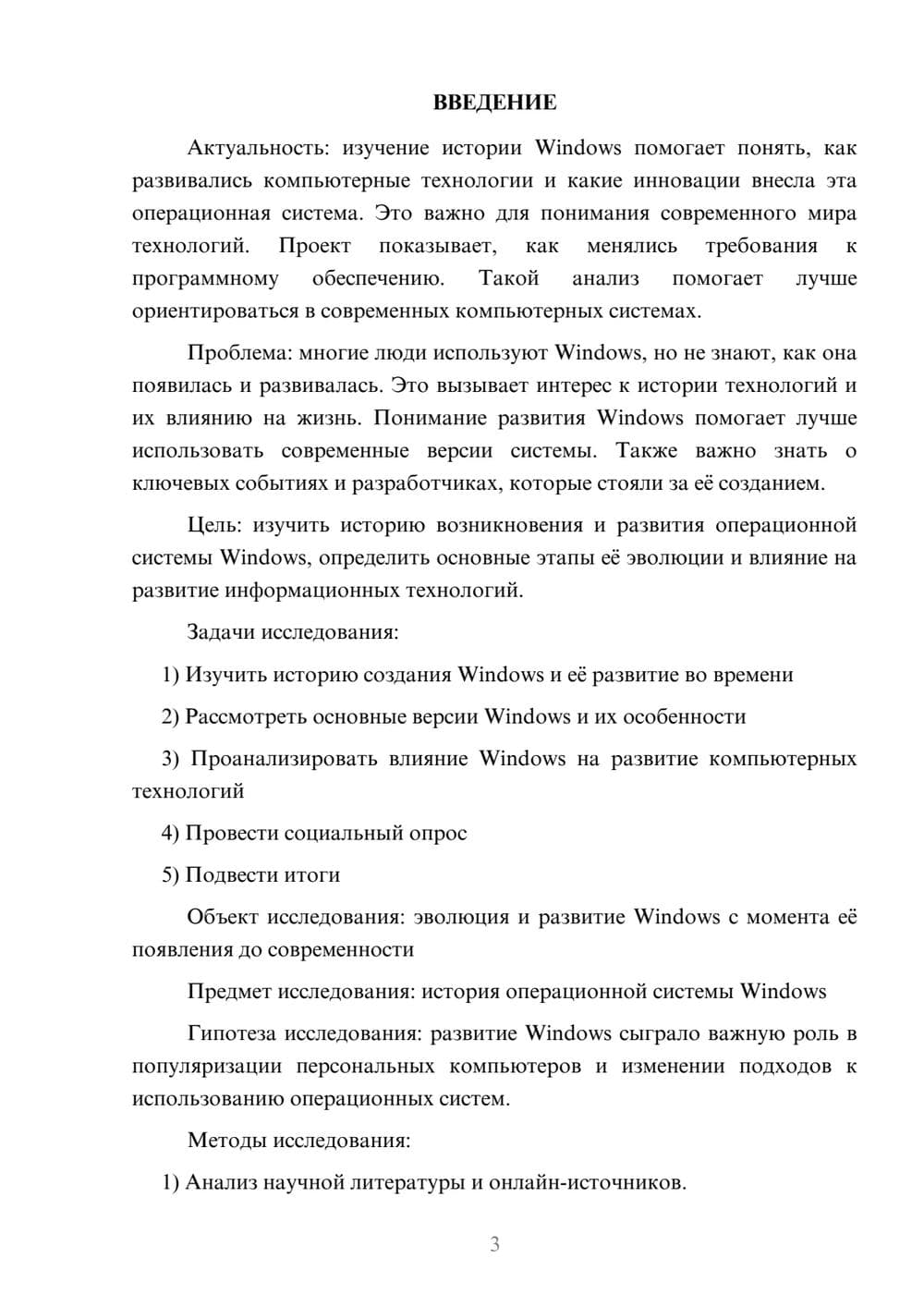 ВВЕДЕНИЕ

Актуальность: изучение истории Windows помогает понять, как развивались компьютерные технологии и какие инновации внесла эта операционная система. Это важно для понимания современного мира технологий. Проект показывает, как менялись требования к программному обеспечению. Такой анализ помогает лучше ориентироваться в современных компьютерных системах.

Проблема: многие люди используют Windows, но не знают, как она появилась и развивалась. Это вызывает интерес к истории технологий и их влиянию на жизнь. Понимание развития Windows помогает лучше использовать современные версии системы. Также важно знать о ключевых событиях и разработчиках, которые стояли за её созданием.

Цель: изучить историю возникновения и развития операционной системы Windows, определить основные этапы её эволюции и влияние на развитие информационных технологий.

Задачи исследования:

1) Изучить историю создания Windows и её развитие во времени

2) Рассмотреть основные версии Windows и их особенности

3) Проанализировать влияние Windows на развитие компьютерных технологий

4) Провести социальный опрос

5) Подвести итоги

Объект исследования: эволюция и развитие Windows с момента её появления до современности

Предмет исследования: история операционной системы Windows

Гипотеза исследования: развитие Windows сыграло важную роль в популяризации персональных компьютеров и изменении подходов к использованию операционных систем.

Методы исследования:

1) Анализ научной литературы и онлайн-источников.

3